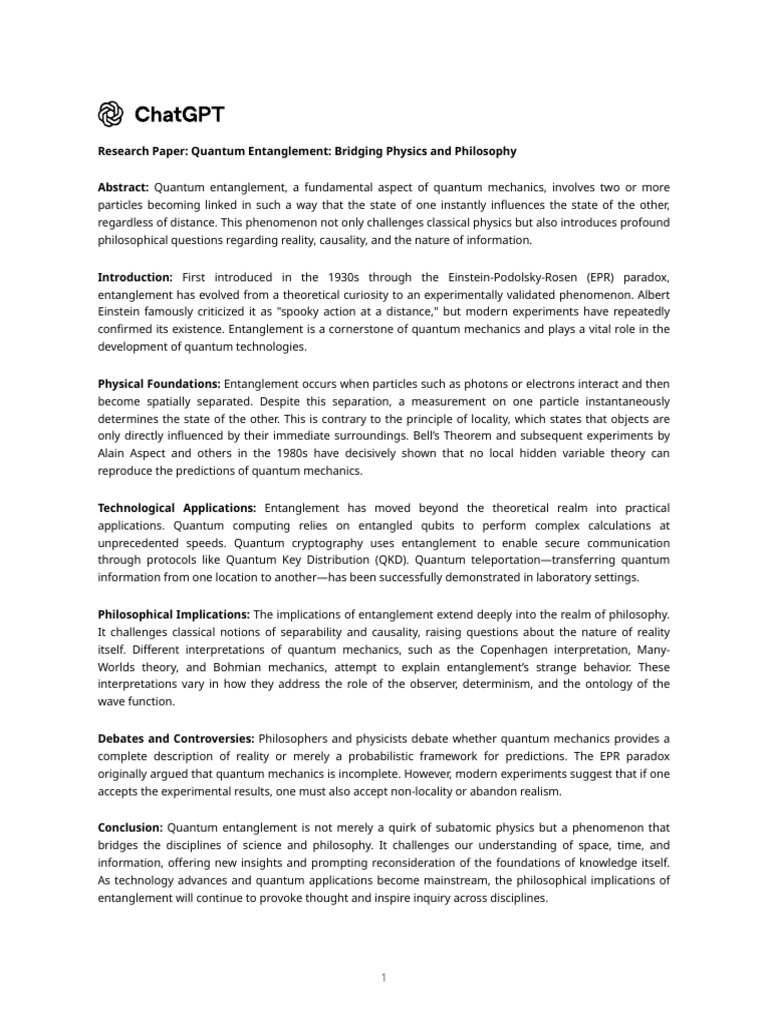 ChatGPT

Research Paper: Quantum Entanglement: Bridging Physics and Philosophy

Abstract: Quantum entanglement, a fundamental aspect of quantum mechanics, involves two or more particles becoming linked in such a way that the state of one instantly influences the state of the other, regardless of distance. This phenomenon not only challenges classical physics but also introduces profound philosophical questions regarding reality, causality, and the nature of information.

Introduction: First introduced in the 1930s through the Einstein-Podolsky-Rosen (EPR) paradox, entanglement has evolved from a theoretical curiosity to an experimentally validated phenomenon. Albert Einstein famously criticized it as "spooky action at a distance," but modern experiments have repeatedly confirmed its existence. Entanglement is a cornerstone of quantum mechanics and plays a vital role in the development of quantum technologies.

Physical Foundations: Entanglement occurs when particles such as photons or electrons interact and then become spatially separated. Despite this separation, a measurement on one particle instantaneously determines the state of the other. This is contrary to the principle of locality, which states that objects are only directly influenced by their immediate surroundings. Bell's Theorem and subsequent experiments by Alain Aspect and others in the 1980s have decisively shown that no local hidden variable theory can reproduce the predictions of quantum mechanics.

Technological Applications: Entanglement has moved beyond the theoretical realm into practical applications. Quantum computing relies on entangled qubits to perform complex calculations at unprecedented speeds. Quantum cryptography uses entanglement to enable secure communication through protocols like Quantum Key Distribution (QKD). Quantum teleportation—transferring quantum information from one location to another—has been successfully demonstrated in laboratory settings.

Philosophical Implications: The implications of entanglement extend deeply into the realm of philosophy. It challenges classical notions of separability and causality, raising questions about the nature of reality itself. Different interpretations of quantum mechanics, such as the Copenhagen interpretation, Many-Worlds theory, and Bohmian mechanics, attempt to explain entanglement's strange behavior. These interpretations vary in how they address the role of the observer, determinism, and the ontology of the wave function.

Debates and Controversies: Philosophers and physicists debate whether quantum mechanics provides a complete description of reality or merely a probabilistic framework for predictions. The EPR paradox originally argued that quantum mechanics is incomplete. However, modern experiments suggest that if one accepts the experimental results, one must also accept non-locality or abandon realism.

Conclusion: Quantum entanglement is not merely a quirk of subatomic physics but a phenomenon that bridges the disciplines of science and philosophy. It challenges our understanding of space, time, and information, offering new insights and prompting reconsideration of the foundations of knowledge itself. As technology advances and quantum applications become mainstream, the philosophical implications of entanglement will continue to provoke thought and inspire inquiry across disciplines.

1